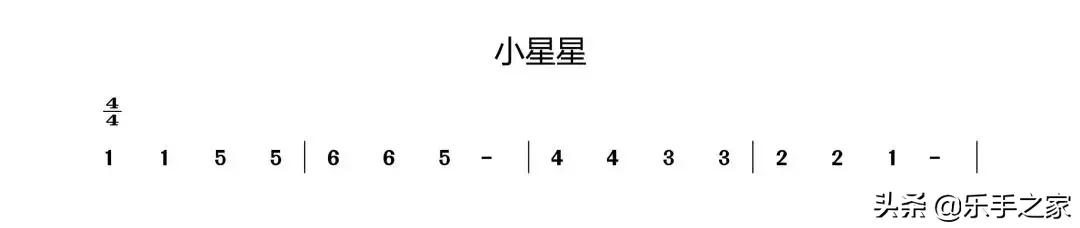 小星星

$\frac{4}{4}$

1 1 5 5 | 6 6 5 - | 4 4 3 3 | 2 2 1 - |

头条 @乐手之家